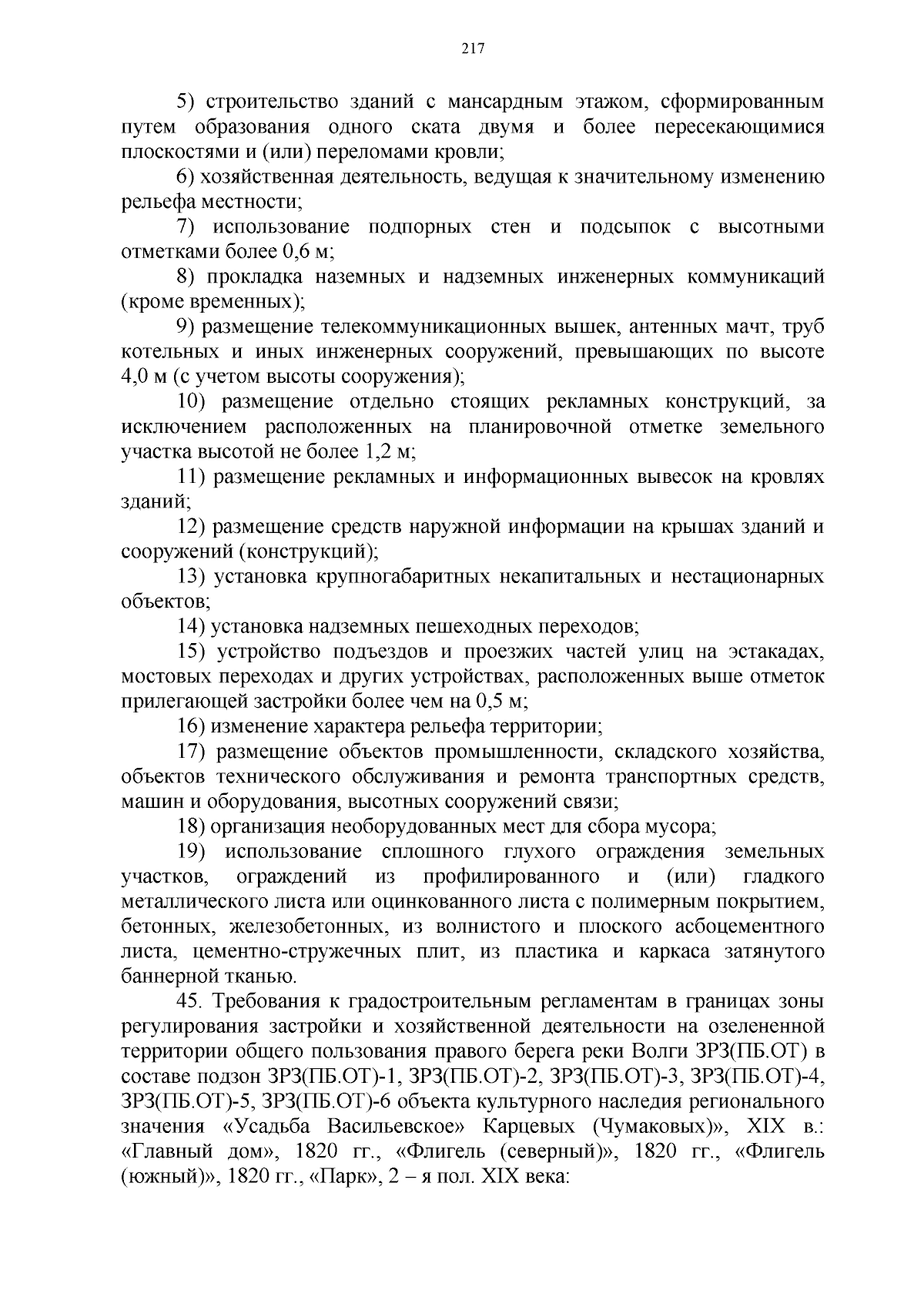 217

5) строительство зданий с мансардным этажом, сформированным путем образования одного ската двумя и более пересекающимися плоскостями и (или) переломами кровли;

6) хозяйственная деятельность, ведущая к значительному изменению рельефа местности;

7) использование подпорных стен и подсыпок с высотными отметками более 0,6 м;

8) прокладка наземных и надземных инженерных коммуникаций (кроме временных);

9) размещение телекоммуникационных вышек, антенных мачт, труб котельных и иных инженерных сооружений, превышающих по высоте 4,0 м (с учетом высоты сооружения);

10) размещение отдельно стоящих рекламных конструкций, за исключением расположенных на планировочной отметке земельного участка высотой не более 1,2 м;

11) размещение рекламных и информационных вывесок на кровлях зданий;

12) размещение средств наружной информации на крышах зданий и сооружений (конструкций);

13) установка крупногабаритных некапитальных и нестационарных объектов;

14) установка надземных пешеходных переходов;

15) устройство подъездов и проезжих частей улиц на эстакадах, мостовых переходах и других устройствах, расположенных выше отметок прилегающей застройки более чем на 0,5 м;

16) изменение характера рельефа территории;

17) размещение объектов промышленности, складского хозяйства, объектов технического обслуживания и ремонта транспортных средств, машин и оборудования, высотных сооружений связи;

18) организация необорудованных мест для сбора мусора;

19) использование сплошного глухого ограждения земельных участков, ограждений из профилированного и (или) гладкого металлического листа или оцинкованного листа с полимерным покрытием, бетонных, железобетонных, из волнистого и плоского асбоцементного листа, цементно-стружечных плит, из пластика и каркаса затянутого баннерной тканью.

45. Требования к градостроительным регламентам в границах зоны регулирования застройки и хозяйственной деятельности на озелененной территории общего пользования правого берега реки Волги ЗРЗ(ПБ.ОТ) в составе подзон ЗРЗ(ПБ.ОТ)-1, ЗРЗ(ПБ.ОТ)-2, ЗРЗ(ПБ.ОТ)-3, ЗРЗ(ПБ.ОТ)-4, ЗРЗ(ПБ.ОТ)-5, ЗРЗ(ПБ.ОТ)-6 объекта культурного наследия регионального значения «Усадьба Васильевское» Карцевых (Чумаковых)», XIX в.: «Главный дом», 1820 гг., «Флигель (северный)», 1820 гг., «Флигель (южный)», 1820 гг., «Парк», 2 – я пол. XIX века: